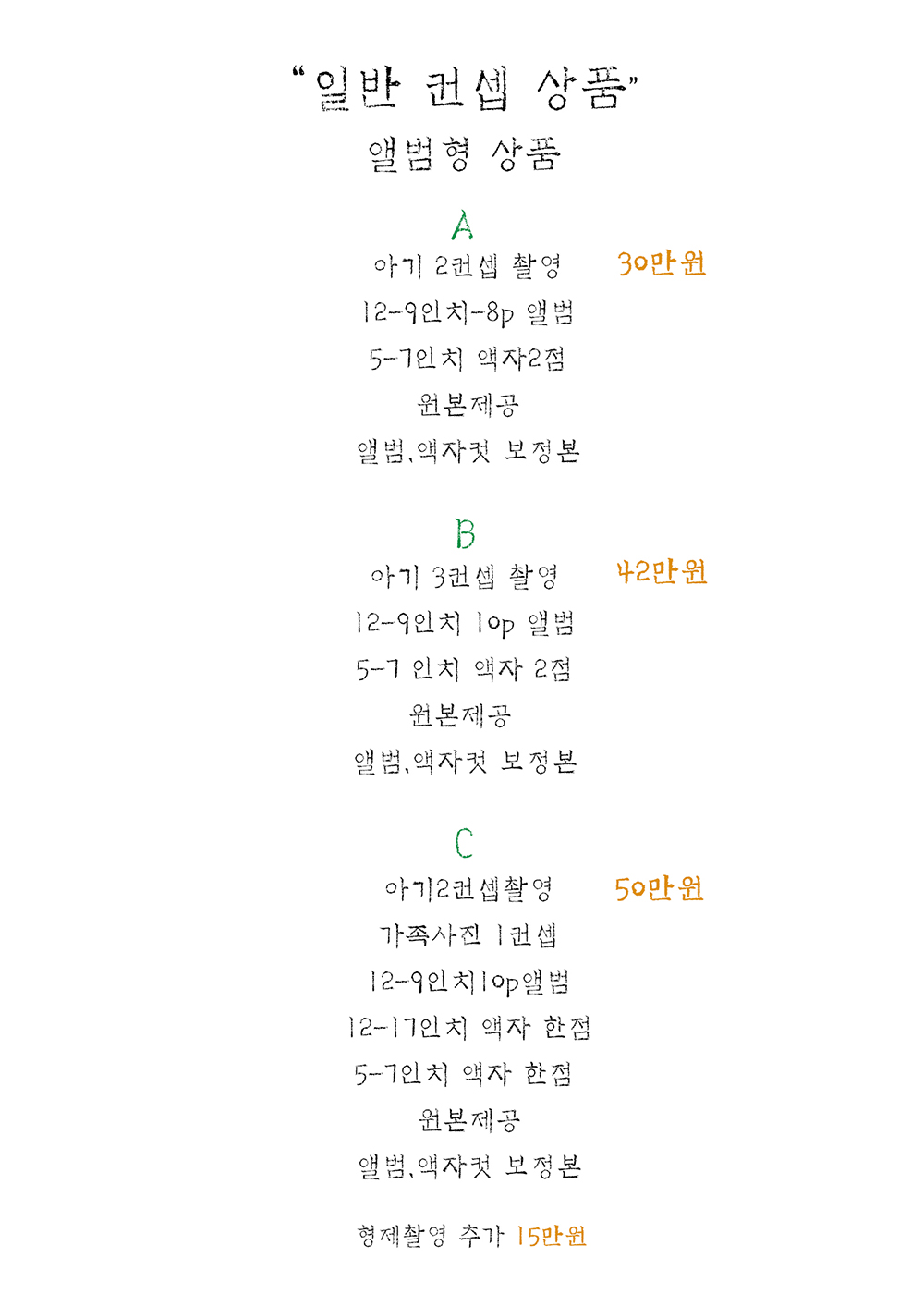 "일반 컨셉 상품"
앨범형 상품

A
아기 2컨셉 촬영 30만원
12-9인치-8p 앨범
5-7인치 액자2점
원본제공
앨범,액자컷 보정본

B
아기 3컨셉 촬영 42만원
12-9인치 10p 앨범
5-7 인치 액자 2점
원본제공
앨범,액자컷 보정본

C
아기2컨셉촬영 50만원
가족사진 1컨셉
12-9인치10p앨범
12-17인치 액자 한점
5-7인치 액자 한점
원본제공
앨범,액자컷 보정본

형제촬영 추가 15만원